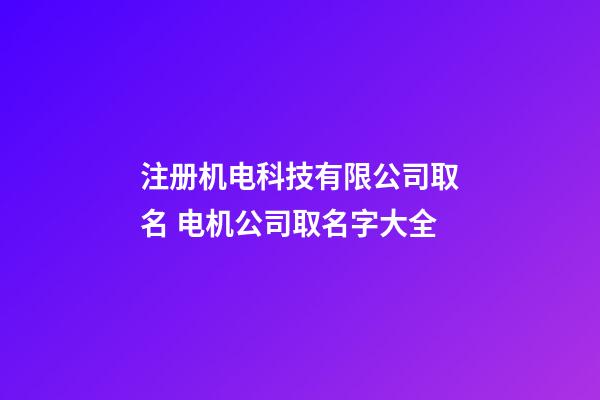 注册机电科技有限公司取名 电机公司取名字大全